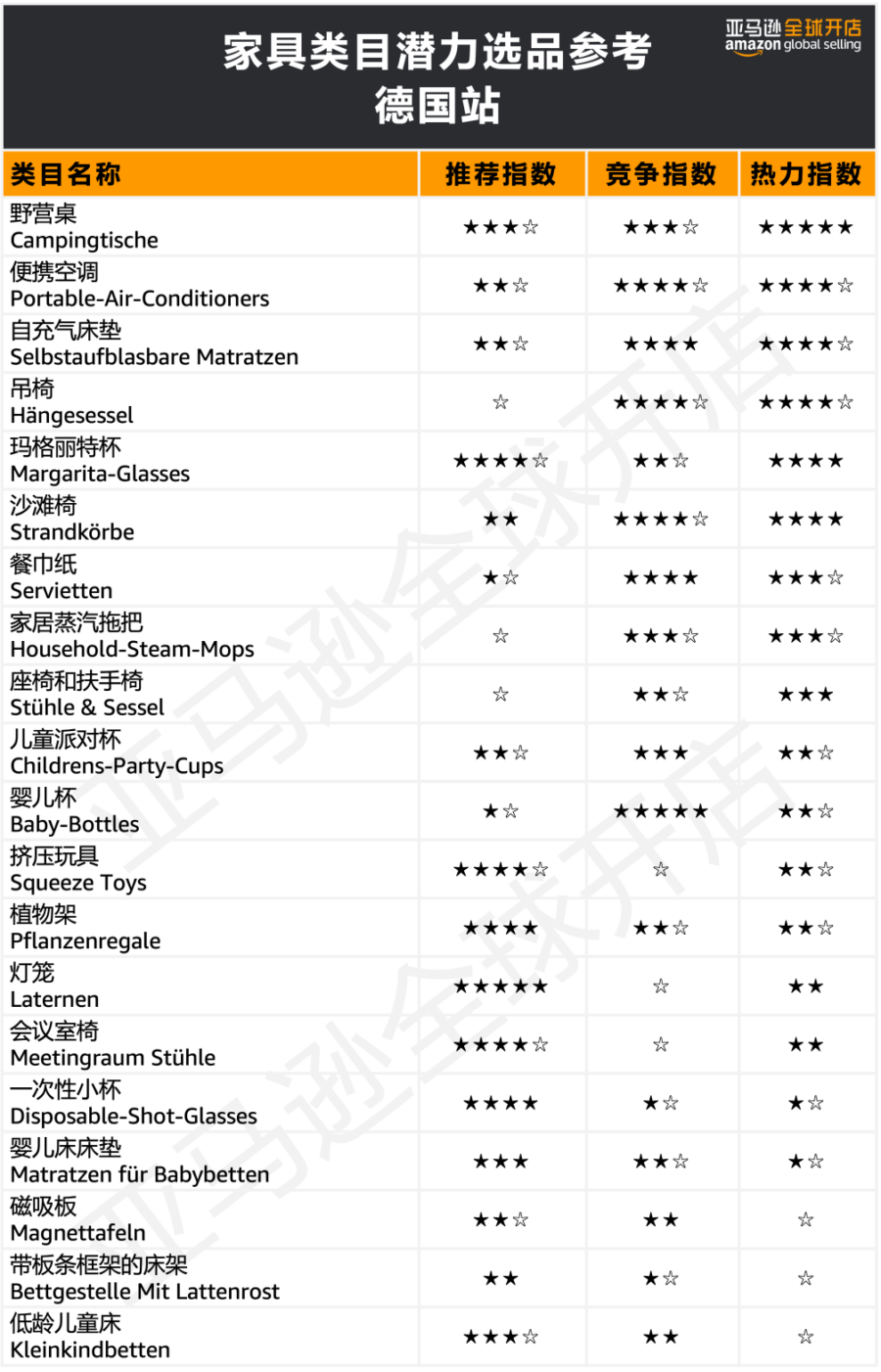 家具类目潜力选品参考
德国站

亚马逊全球开店
amazon global selling

| 类目名称 | 推荐指数 | 竞争指数 | 热力指数 |
|---|---|---|---|
| 野营桌 Campingtische | ★★★☆ | ★★★☆ | ★★★★★ |
| 便携空调 Portable-Air-Conditioners | ★★☆ | ★★★★☆ | ★★★★☆ |
| 自充气床垫 Selbstaufblasbare Matratzen | ★★☆ | ★★★★ | ★★★★☆ |
| 吊椅 Hängesessel | ☆ | ★★★★☆ | ★★★★☆ |
| 玛格丽特杯 Margarita-Glasses | ★★★★☆ | ★★☆ | ★★★★ |
| 沙滩椅 Strandkörbe | ★★ | ★★★★☆ | ★★★★ |
| 餐巾纸 Servietten | ★☆ | ★★★★ | ★★★☆ |
| 家居蒸汽拖把 Household-Steam-Mops | ☆ | ★★★☆ | ★★★☆ |
| 座椅和扶手椅 Stühle & Sessel | ☆ | ★★☆ | ★★★ |
| 儿童派对杯 Childrens-Party-Cups | ★★☆ | ★★★ | ★★☆ |
| 婴儿杯 Baby-Bottles | ★☆ | ★★★★★ | ★★☆ |
| 挤压玩具 Squeeze Toys | ★★★★☆ | ☆ | ★★☆ |
| 植物架 Pflanzenregale | ★★★★ | ★★☆ | ★★☆ |
| 灯笼 Laternen | ★★★★★ | ☆ | ★★ |
| 会议室椅 Meetingraum Stühle | ★★★★☆ | ☆ | ★★ |
| 一次性小杯 Disposable-Shot-Glasses | ★★★★ | ★☆ | ★☆ |
| 婴儿床床垫 Matratzen für Babybetten | ★★★ | ★★☆ | ★☆ |
| 磁吸板 Magnettafeln | ★★☆ | ★★ | ☆ |
| 带板条框架的床架 Bettgestelle Mit Lattenrost | ★★ | ★☆ | ☆ |
| 低龄儿童床 Kleinkindbetten | ★★★☆ | ★★ | ☆ |

亚马逊全球开店
亚马逊全球开店